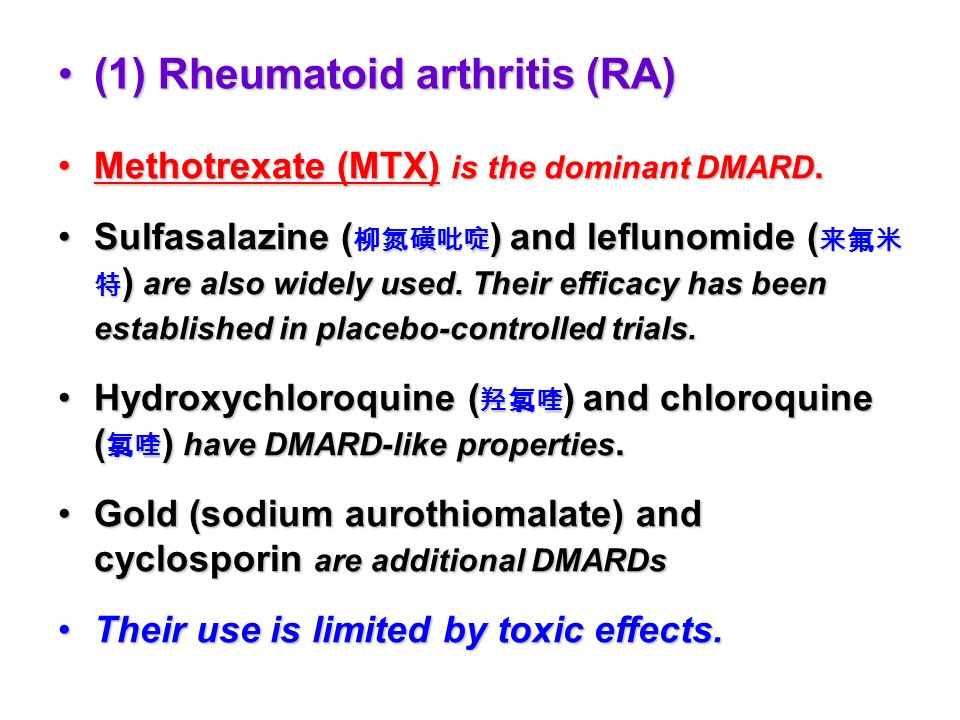 • (1) Rheumatoid arthritis (RA)

• Methotrexate (MTX) is the dominant DMARD.

• Sulfasalazine (柳氮磺吡啶) and leflunomide (来氟米特) are also widely used. Their efficacy has been established in placebo-controlled trials.

• Hydroxychloroquine (羟氯喹) and chloroquine (氯喹) have DMARD-like properties.

• Gold (sodium aurothiomalate) and cyclosporin are additional DMARDs

• Their use is limited by toxic effects.